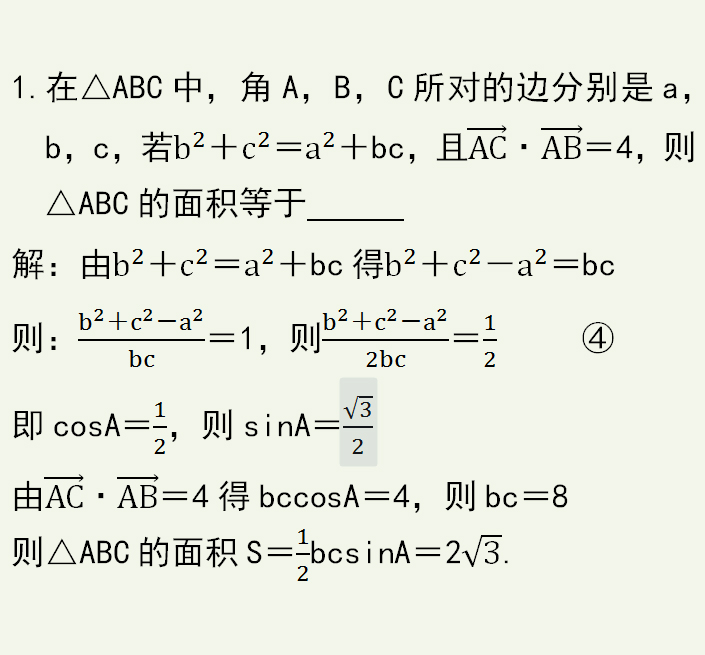 1. 在△ABC 中，角 A，B，C 所对的边分别是 a，b，c，若$b^2+c^2=a^2+bc$，且$\overrightarrow{AC}\cdot\overrightarrow{AB}=4$，则△ABC 的面积等于______

解：由$b^2+c^2=a^2+bc$ 得$b^2+c^2-a^2=bc$

则：$\frac{b^2+c^2-a^2}{bc}=1$，则$\frac{b^2+c^2-a^2}{2bc}=\frac{1}{2}$ ④

即 $\cos A=\frac{1}{2}$，则 $\sin A=\frac{\sqrt{3}}{2}$

由$\overrightarrow{AC}\cdot\overrightarrow{AB}=4$ 得 $bc\cos A=4$，则 $bc=8$

则△ABC 的面积 $S=\frac{1}{2}bc\sin A=2\sqrt{3}$.